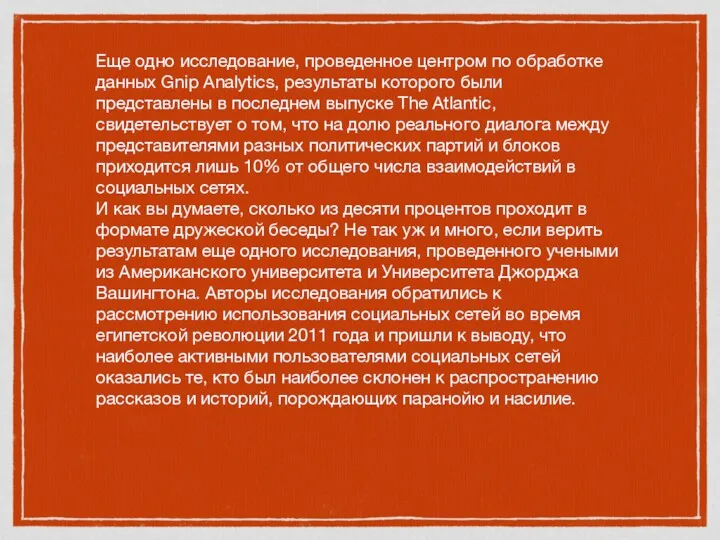 Еще одно исследование, проведенное центром по обработке данных Gnip Analytics, результаты которого были представлены в последнем выпуске The Atlantic, свидетельствует о том, что на долю реального диалога между представителями разных политических партий и блоков приходится лишь 10% от общего числа взаимодействий в социальных сетях.
И как вы думаете, сколько из десяти процентов проходит в формате дружеской беседы? Не так уж и много, если верить результатам еще одного исследования, проведенного учеными из Американского университета и Университета Джорджа Вашингтона. Авторы исследования обратились к рассмотрению использования социальных сетей во время египетской революции 2011 года и пришли к выводу, что наиболее активными пользователями социальных сетей оказались те, кто был наиболее склонен к распространению рассказов и историй, порождающих паранойю и насилие.